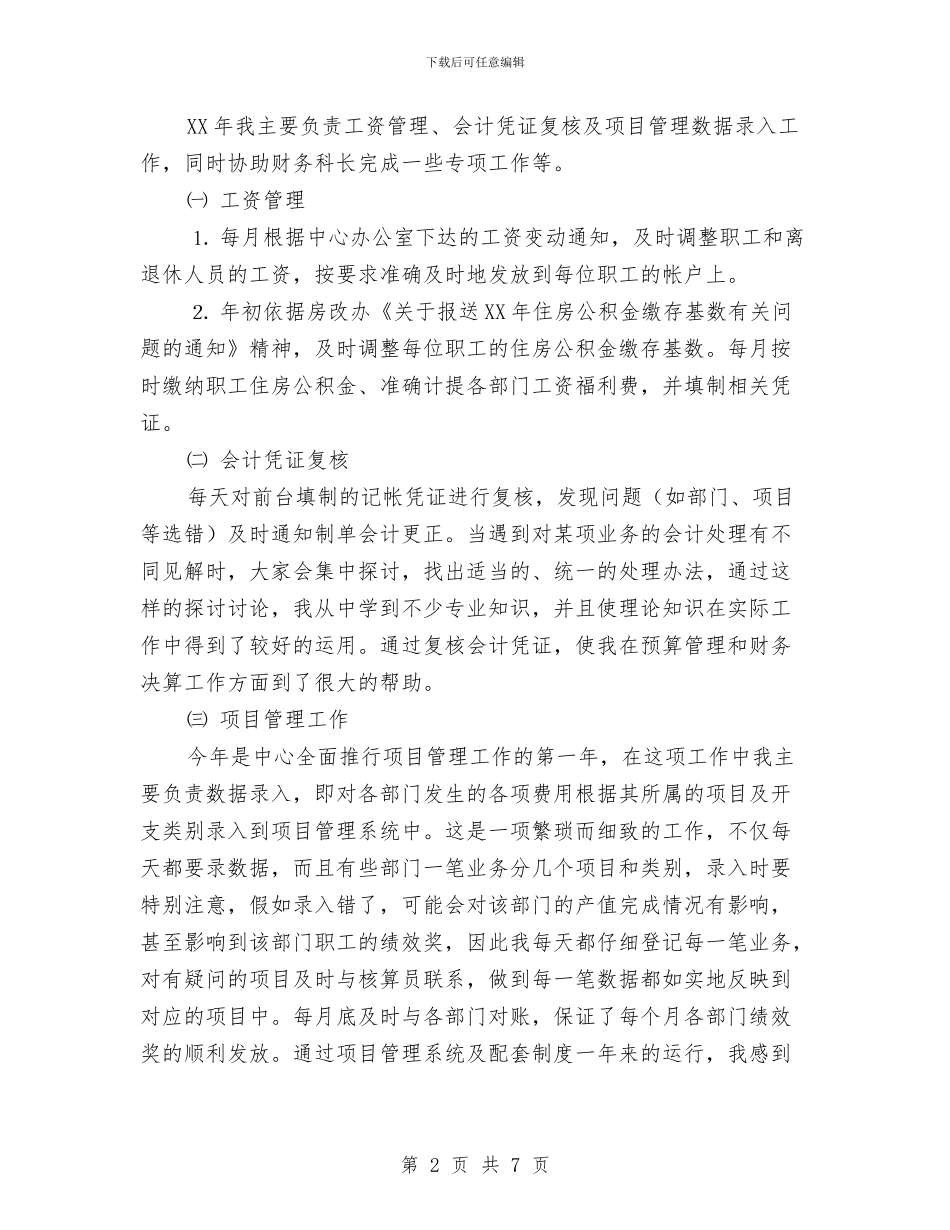 下载后可任意编辑

XX年我主要负责工资管理、会计凭证复核及项目管理数据录入工作，同时协助财务科长完成一些专项工作等。

㈠ 工资管理

1. 每月根据中心办公室下达的工资变动通知，及时调整职工和离退休人员的工资，按要求准确及时地发放到每位职工的帐户上。

2. 年初依据房改办《关于报送XX年住房公积金缴存基数有关问题的通知》精神，及时调整每位职工的住房公积金缴存基数。每月按时缴纳职工住房公积金、准确计提各部门工资福利费，并填制相关凭证。

㈡ 会计凭证复核

每天对前台填制的记帐凭证进行复核，发现问题（如部门、项目等选错）及时通知制单会计更正。当遇到对某项业务的会计处理有不同见解时，大家会集中探讨，找出适当的、统一的处理办法，通过这样的探讨讨论，我从中学到不少专业知识，并且使理论知识在实际工作中得到了较好的运用。通过复核会计凭证，使我在预算管理和财务决算工作方面到了很大的帮助。

㈢ 项目管理工作

今年是中心全面推行项目管理工作的第一年，在这项工作中我主要负责数据录入，即对各部门发生的各项费用根据其所属的项目及开支类别录入到项目管理系统中。这是一项繁琐而细致的工作，不仅每天都要录数据，而且有些部门一笔业务分几个项目和类别，录入时要特别注意，假如录入错了，可能会对该部门的产值完成情况有影响，甚至影响到该部门职工的绩效奖，因此我每天都仔细登记每一笔业务，对有疑问的项目及时与核算员联系，做到每一笔数据都如实地反映到对应的项目中。每月底及时与各部门对账，保证了每个月各部门绩效奖的顺利发放。通过项目管理系统及配套制度一年来的运行，我感到

第 2 页 共 7 页